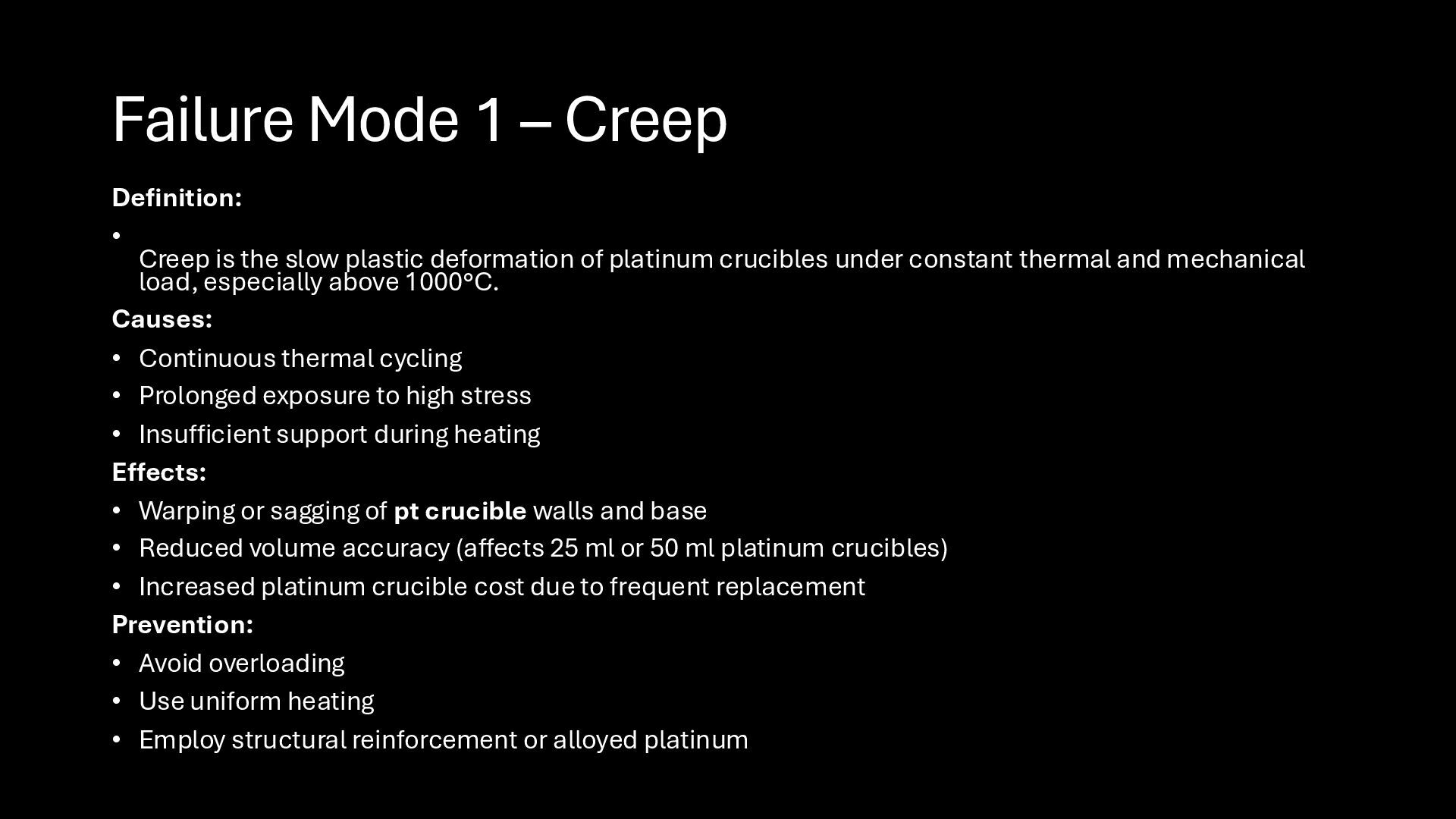 Failure Mode 1 – Creep

Definition:

• Creep is the slow plastic deformation of platinum crucibles under constant thermal and mechanical load, especially above 1000°C.

Causes:

• Continuous thermal cycling
• Prolonged exposure to high stress
• Insufficient support during heating

Effects:

• Warping or sagging of pt crucible walls and base
• Reduced volume accuracy (affects 25 ml or 50 ml platinum crucibles)
• Increased platinum crucible cost due to frequent replacement

Prevention:

• Avoid overloading
• Use uniform heating
• Employ structural reinforcement or alloyed platinum